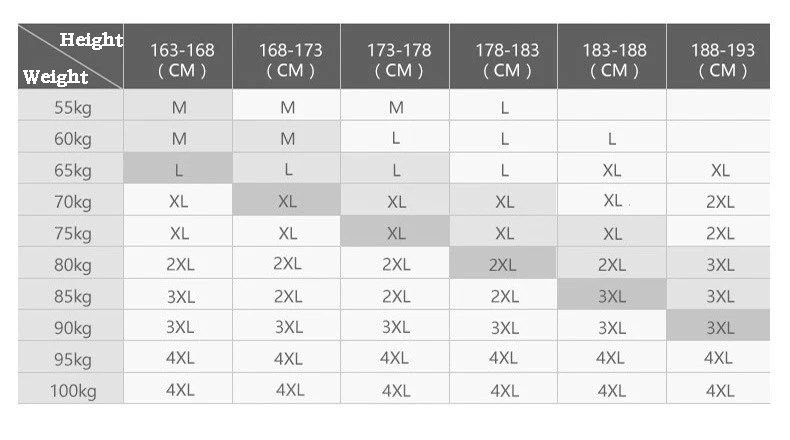 | Height / Weight | 163-168 ( CM ) | 168-173 ( CM ) | 173-178 ( CM ) | 178-183 ( CM ) | 183-188 ( CM ) | 188-193 ( CM ) |
|---|---|---|---|---|---|---|
| 55kg | M | M | M | L | | |
| 60kg | M | M | L | L | L | |
| 65kg | L | L | L | L | XL | XL |
| 70kg | XL | XL | XL | XL | XL | 2XL |
| 75kg | XL | XL | XL | XL | XL | 2XL |
| 80kg | 2XL | 2XL | 2XL | 2XL | 2XL | 3XL |
| 85kg | 3XL | 2XL | 2XL | 2XL | 3XL | 3XL |
| 90kg | 3XL | 3XL | 3XL | 3XL | 3XL | 3XL |
| 95kg | 4XL | 4XL | 4XL | 4XL | 4XL | 4XL |
| 100kg | 4XL | 4XL | 4XL | 4XL | 4XL | 4XL |